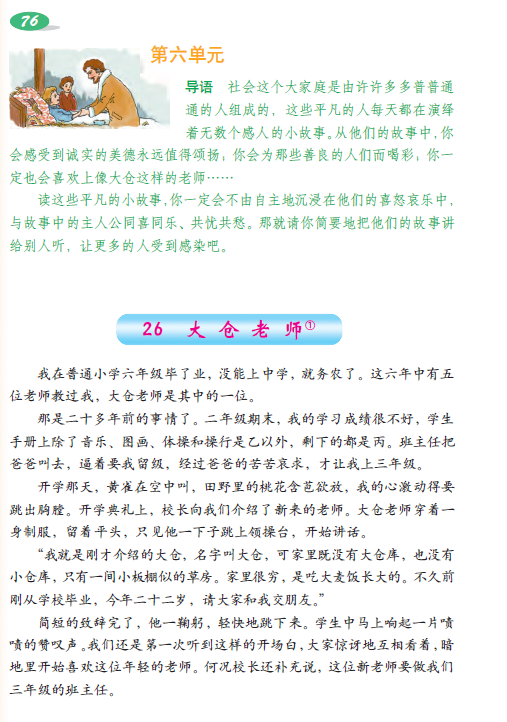 76

第六单元

导语　社会这个大家庭是由许许多多普普通通的人组成的，这些平凡的人每天都在演绎着无数个感人的小故事。从他们的故事中，你会感受到诚实的美德永远值得颂扬，你会为那些善良的人们而喝彩，你一定也会喜欢上像大仓这样的老师……

读这些平凡的小故事，你一定会不由自主地沉浸在他们的喜怒哀乐中，与故事中的主人公同喜同乐、共忧共愁。那就请你简要地把他们的故事讲给别人听，让更多的人受到感染吧。

26　大仓老师①

我在普通小学六年级毕了业，没能上中学，就务农了。这六年中有五位老师教过我，大仓老师是其中的一位。

那是二十多年前的事情了。二年级期末，我的学习成绩很不好，学生手册上除了音乐、图画、体操和操行是乙以外，剩下的都是丙。班主任把爸爸叫去，逼着要我留级，经过爸爸的苦苦哀求，才让我上三年级。

开学那天，黄雀在空中叫，田野里的桃花含苞欲放，我的心激动得要跳出胸膛。开学典礼上，校长向我们介绍了新来的老师。大仓老师穿着一身制服，留着平头，只见他一下子跳上领操台，开始讲话。

“我就是刚才介绍的大仓，名字叫大仓，可家里既没有大仓库，也没有小仓库，只有一间小板棚似的草房。家里很穷，是吃大麦饭长大的。不久前刚从学校毕业，今年二十二岁，请大家和我交朋友。”

简短的致辞完了，他一鞠躬，轻快地跳下来。学生中马上响起一片啧啧的赞叹声。我们还是第一次听到这样的开场白，大家惊讶地互相看着，暗地里开始喜欢这位年轻的老师。何况校长还补充说，这位新老师要做我们三年级的班主任。